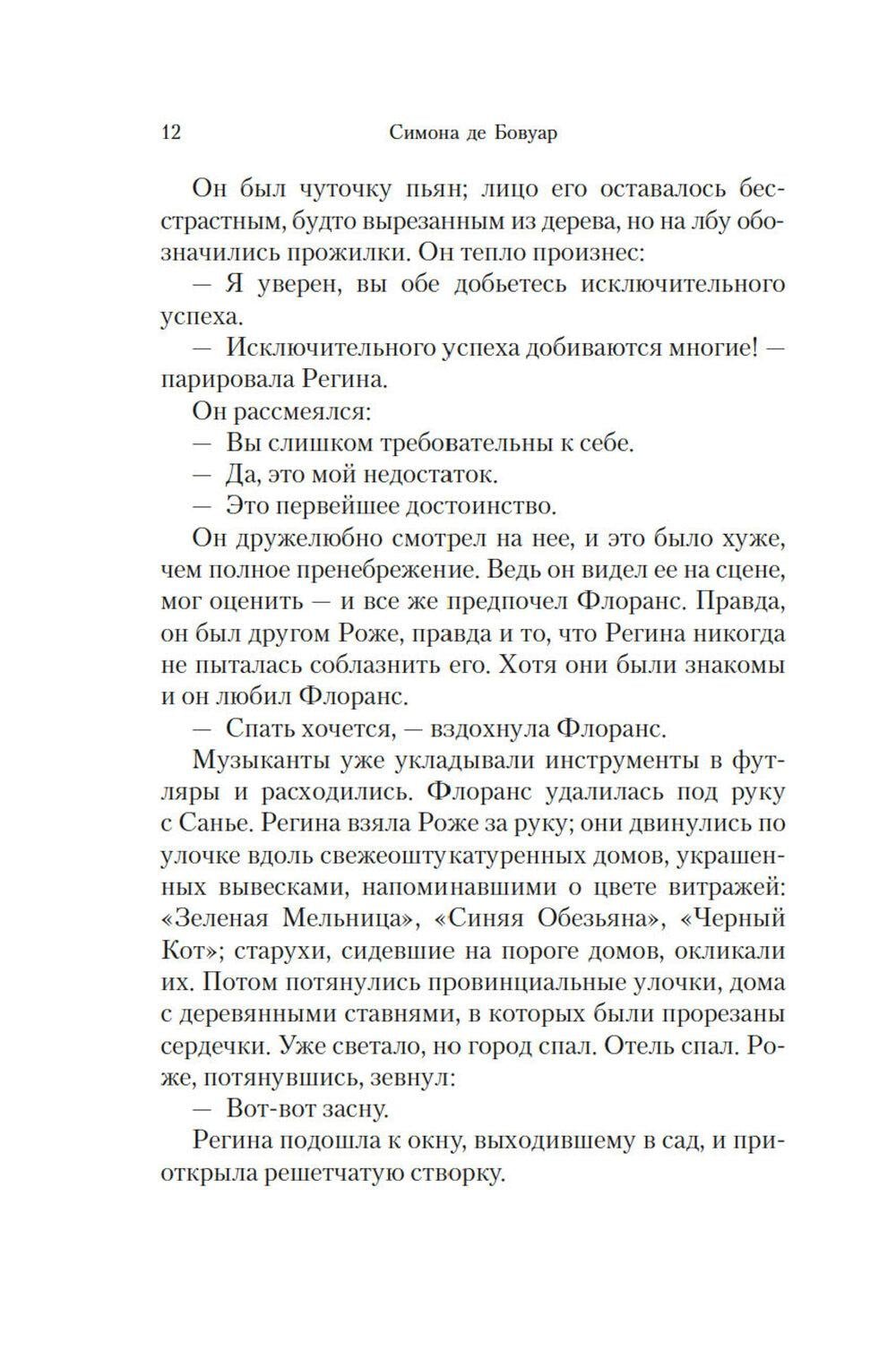 12 Симона де Бовуар

Он был чуточку пьян; лицо его оставалось бесстрастным, будто вырезанным из дерева, но на лбу обозначились прожилки. Он тепло произнес:

— Я уверен, вы обе добьетесь исключительного успеха.

— Исключительного успеха добиваются многие! — парировала Регина.

Он рассмеялся:

— Вы слишком требовательны к себе.

— Да, это мой недостаток.

— Это первейшее достоинство.

Он дружелюбно смотрел на нее, и это было хуже, чем полное пренебрежение. Ведь он видел ее на сцене, мог оценить — и все же предпочел Флоранс. Правда, он был другом Роже, правда и то, что Регина никогда не пыталась соблазнить его. Хотя они были знакомы и он любил Флоранс.

— Спать хочется, — вздохнула Флоранс.

Музыканты уже укладывали инструменты в футляры и расходились. Флоранс удалилась под руку с Санье. Регина взяла Роже за руку; они двинулись по улочке вдоль свежеоштукатуренных домов, украшенных вывесками, напоминавшими о цвете витражей: «Зеленая Мельница», «Синяя Обезьяна», «Черный Кот»; старухи, сидевшие на пороге домов, окликали их. Потом потянулись провинциальные улочки, дома с деревянными ставнями, в которых были прорезаны сердечки. Уже светало, но город спал. Отель спал. Роже, потянувшись, зевнул:

— Вот-вот засну.

Регина подошла к окну, выходившему в сад, и приоткрыла решетчатую створку.